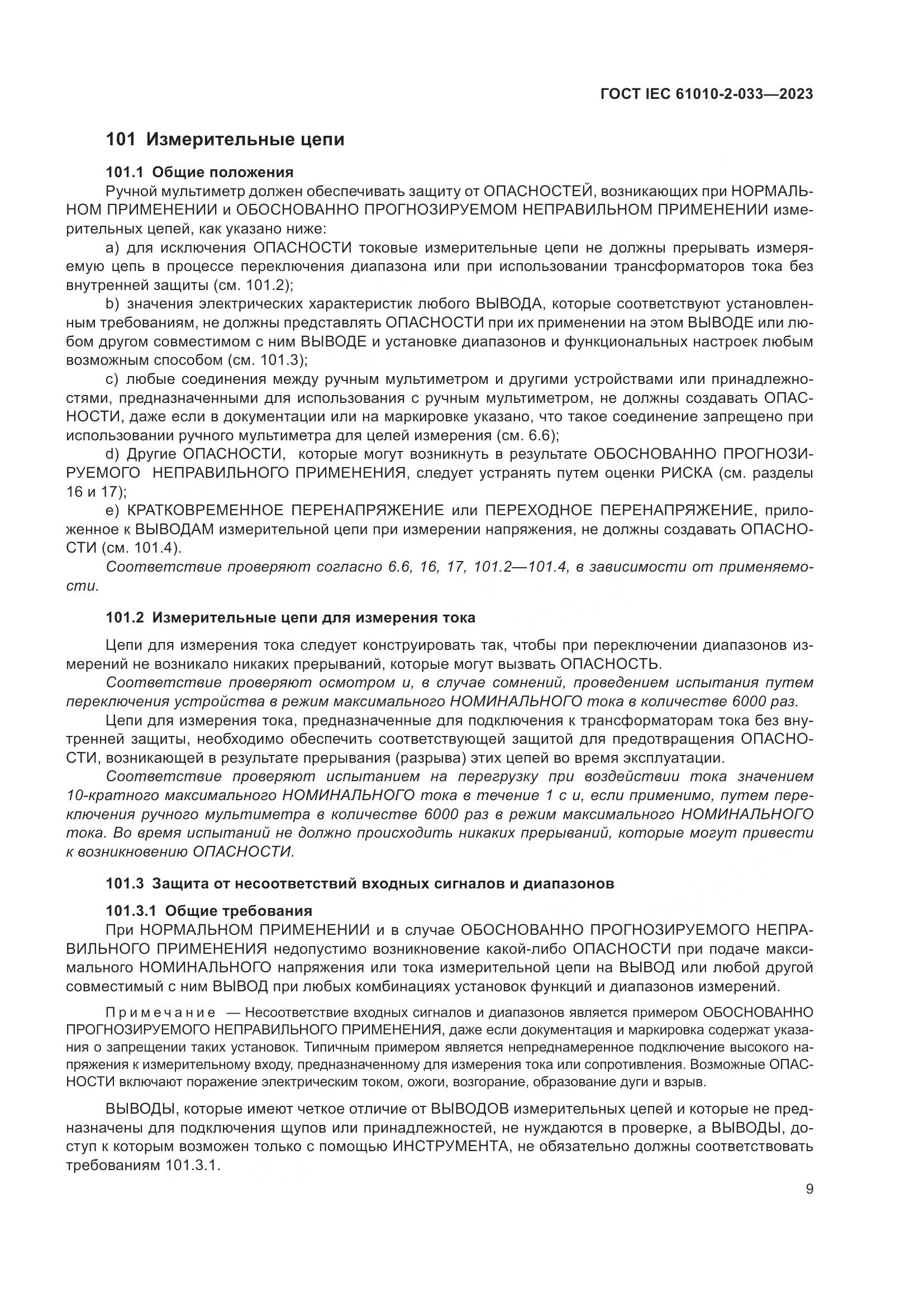 ГОСТ IEC 61010-2-033—2023

101 Измерительные цепи

101.1 Общие положения

Ручной мультиметр должен обеспечивать защиту от ОПАСНОСТЕЙ, возникающих при НОРМАЛЬНОМ ПРИМЕНЕНИИ и ОБОСНОВАННО ПРОГНОЗИРУЕМОМ НЕПРАВИЛЬНОМ ПРИМЕНЕНИИ измерительных цепей, как указано ниже:

a) для исключения ОПАСНОСТИ токовые измерительные цепи не должны прерывать измеряемую цепь в процессе переключения диапазона или при использовании трансформаторов тока без внутренней защиты (см. 101.2);

b) значения электрических характеристик любого ВЫВОДА, которые соответствуют установленным требованиям, не должны представлять ОПАСНОСТИ при их применении на этом ВЫВОДЕ или любом другом совместимом с ним ВЫВОДЕ и установке диапазонов и функциональных настроек любым возможным способом (см. 101.3);

c) любые соединения между ручным мультиметром и другими устройствами или принадлежностями, предназначенными для использования с ручным мультиметром, не должны создавать ОПАСНОСТИ, даже если в документации или на маркировке указано, что такое соединение запрещено при использовании ручного мультиметра для целей измерения (см. 6.6);

d) Другие ОПАСНОСТИ, которые могут возникнуть в результате ОБОСНОВАННО ПРОГНОЗИРУЕМОГО НЕПРАВИЛЬНОГО ПРИМЕНЕНИЯ, следует устранять путем оценки РИСКА (см. разделы 16 и 17);

e) КРАТКОВРЕМЕННОЕ ПЕРЕНАПРЯЖЕНИЕ или ПЕРЕХОДНОЕ ПЕРЕНАПРЯЖЕНИЕ, приложенное к ВЫВОДАМ измерительной цепи при измерении напряжения, не должны создавать ОПАСНОСТИ (см. 101.4).

Соответствие проверяют согласно 6.6, 16, 17, 101.2—101.4, в зависимости от применяемости.

101.2 Измерительные цепи для измерения тока

Цепи для измерения тока следует конструировать так, чтобы при переключении диапазонов измерений не возникало никаких прерываний, которые могут вызвать ОПАСНОСТЬ.

Соответствие проверяют осмотром и, в случае сомнений, проведением испытания путем переключения устройства в режим максимального НОМИНАЛЬНОГО тока в количестве 6000 раз.

Цепи для измерения тока, предназначенные для подключения к трансформаторам тока без внутренней защиты, необходимо обеспечить соответствующей защитой для предотвращения ОПАСНОСТИ, возникающей в результате прерывания (разрыва) этих цепей во время эксплуатации.

Соответствие проверяют испытанием на перегрузку при воздействии тока значением 10-кратного максимального НОМИНАЛЬНОГО тока в течение 1 с и, если применимо, путем переключения ручного мультиметра в количестве 6000 раз в режим максимального НОМИНАЛЬНОГО тока. Во время испытаний не должно происходить никаких прерываний, которые могут привести к возникновению ОПАСНОСТИ.

101.3 Защита от несоответствий входных сигналов и диапазонов

101.3.1 Общие требования

При НОРМАЛЬНОМ ПРИМЕНЕНИИ и в случае ОБОСНОВАННО ПРОГНОЗИРУЕМОГО НЕПРАВИЛЬНОГО ПРИМЕНЕНИЯ недопустимо возникновение какой-либо ОПАСНОСТИ при подаче максимального НОМИНАЛЬНОГО напряжения или тока измерительной цепи на ВЫВОД или любой другой совместимый с ним ВЫВОД при любых комбинациях установок функций и диапазонов измерений.

Примечание — Несоответствие входных сигналов и диапазонов является примером ОБОСНОВАННО ПРОГНОЗИРУЕМОГО НЕПРАВИЛЬНОГО ПРИМЕНЕНИЯ, даже если документация и маркировка содержат указания о запрещении таких установок. Типичным примером является непреднамеренное подключение высокого напряжения к измерительному входу, предназначенному для измерения тока или сопротивления. Возможные ОПАСНОСТИ включают поражение электрическим током, ожоги, возгорание, образование дуги и взрыв.

ВЫВОДЫ, которые имеют четкое отличие от ВЫВОДОВ измерительных цепей и которые не предназначены для подключения щупов или принадлежностей, не нуждаются в проверке, а ВЫВОДЫ, доступ к которым возможен только с помощью ИНСТРУМЕНТА, не обязательно должны соответствовать требованиям 101.3.1.

9